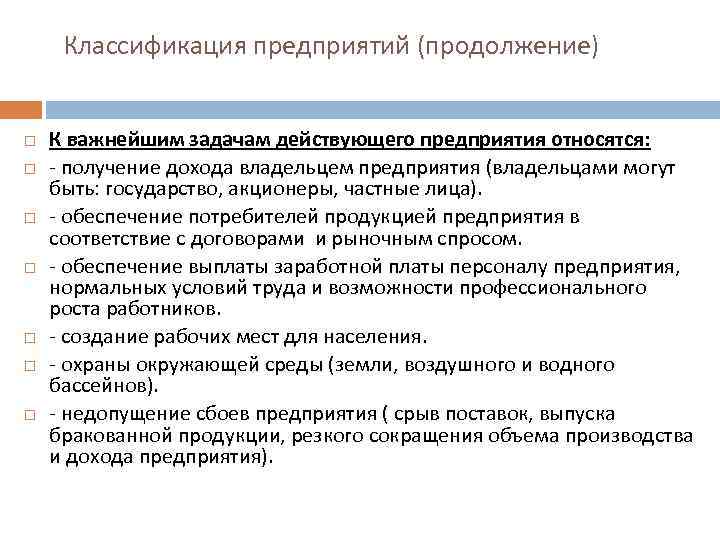 Классификация предприятий (продолжение)

К важнейшим задачам действующего предприятия относятся:

- получение дохода владельцем предприятия (владельцами могут быть: государство, акционеры, частные лица).

- обеспечение потребителей продукцией предприятия в соответствие с договорами и рыночным спросом.

- обеспечение выплаты заработной платы персоналу предприятия, нормальных условий труда и возможности профессионального роста работников.

- создание рабочих мест для населения.

- охраны окружающей среды (земли, воздушного и водного бассейнов).

- недопущение сбоев предприятия ( срыв поставок, выпуска бракованной продукции, резкого сокращения объема производства и дохода предприятия).